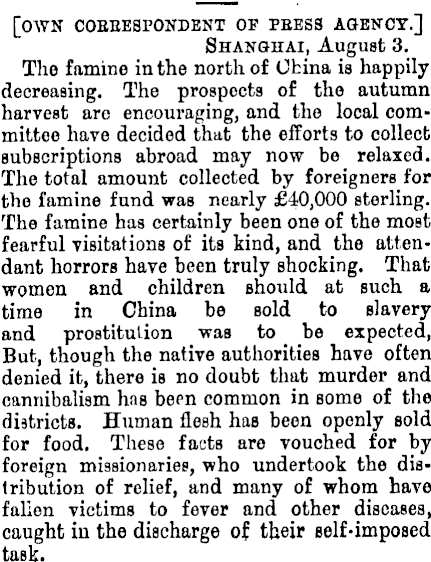 [OWN CORRESPONDENT OF PRESS AGENCY.]
SHANGHAI, August 3.

The famine in the north of China is happily decreasing. The prospects of the autumn harvest are encouraging, and the local committee have decided that the efforts to collect subscriptions abroad may now be relaxed. The total amount collected by foreigners for the famine fund was nearly £40,000 sterling. The famine has certainly been one of the most fearful visitations of its kind, and the attendant horrors have been truly shocking. That women and children should at such a time in China be sold to slavery and prostitution was to be expected, But, though the native authorities have often denied it, there is no doubt that murder and cannibalism has been common in some of the districts. Human flesh has been openly sold for food. These facts are vouched for by foreign missionaries, who undertook the distribution of relief, and many of whom have fallen victims to fever and other diseases, caught in the discharge of their self-imposed task.